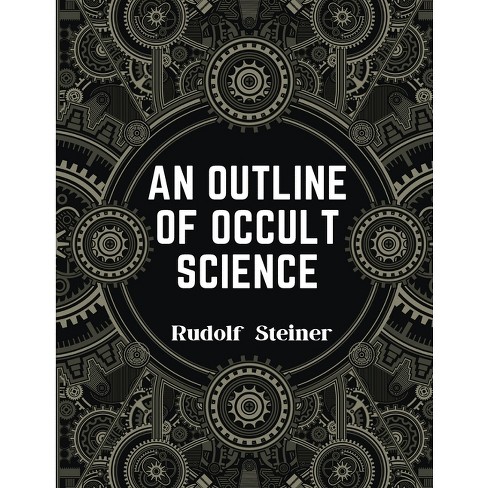 AN OUTLINE OF OCCULT SCIENCE

Rudolf Steiner